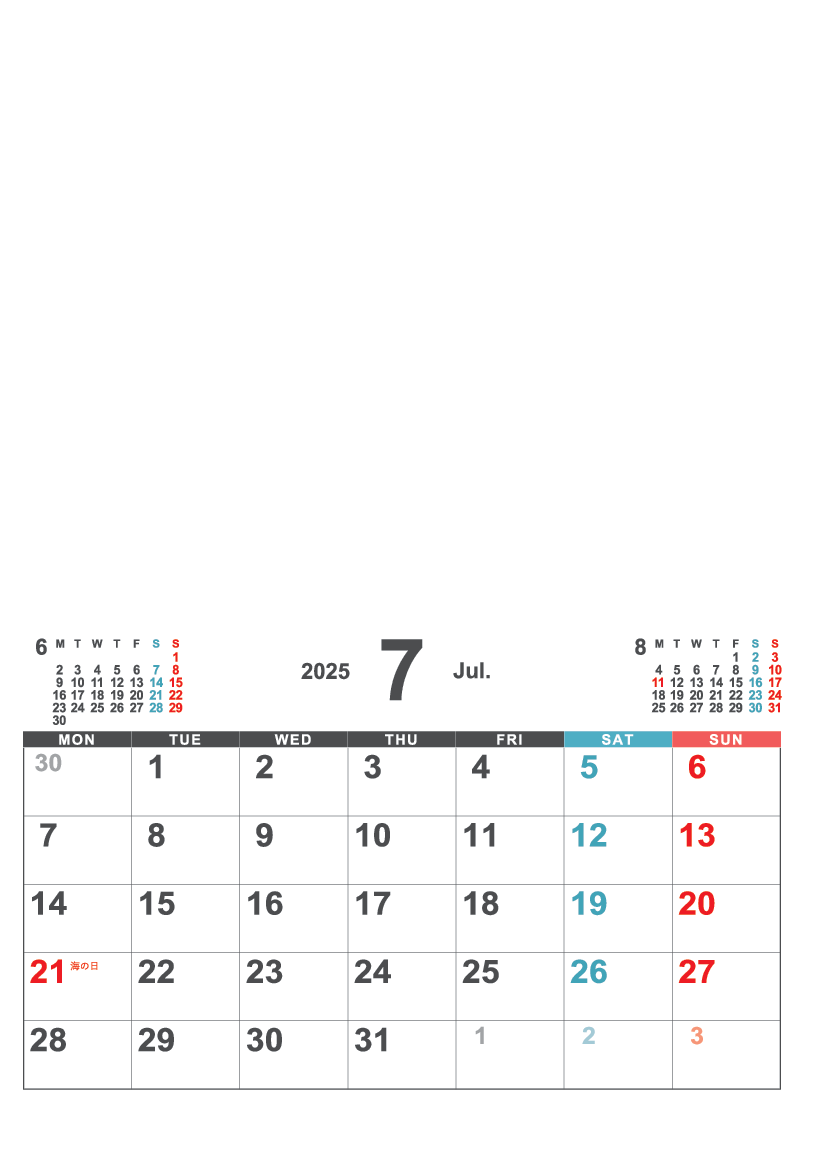 6

| M | T | W | T | F | S | S |
|---|---|---|---|---|---|---|
| | | | | | | 1 |
| 2 | 3 | 4 | 5 | 6 | 7 | 8 |
| 9 | 10 | 11 | 12 | 13 | 14 | 15 |
| 16 | 17 | 18 | 19 | 20 | 21 | 22 |
| 23 | 24 | 25 | 26 | 27 | 28 | 29 |
| 30 | | | | | | |

2025 7 Jul.

8

| M | T | W | T | F | S | S |
|---|---|---|---|---|---|---|
| | | | | 1 | 2 | 3 |
| 4 | 5 | 6 | 7 | 8 | 9 | 10 |
| 11 | 12 | 13 | 14 | 15 | 16 | 17 |
| 18 | 19 | 20 | 21 | 22 | 23 | 24 |
| 25 | 26 | 27 | 28 | 29 | 30 | 31 |

| MON | TUE | WED | THU | FRI | SAT | SUN |
|---|---|---|---|---|---|---|
| 30 | 1 | 2 | 3 | 4 | 5 | 6 |
| 7 | 8 | 9 | 10 | 11 | 12 | 13 |
| 14 | 15 | 16 | 17 | 18 | 19 | 20 |
| 21 海の日 | 22 | 23 | 24 | 25 | 26 | 27 |
| 28 | 29 | 30 | 31 | 1 | 2 | 3 |